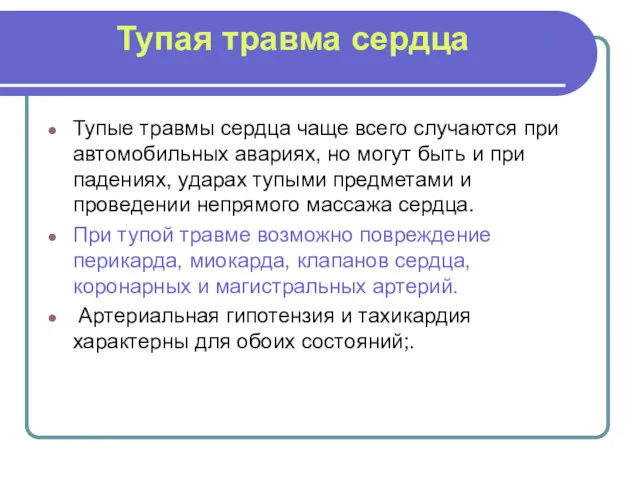 Тупая травма сердца

Тупые травмы сердца чаще всего случаются при автомобильных авариях, но могут быть и при падениях, ударах тупыми предметами и проведении непрямого массажа сердца.

При тупой травме возможно повреждение перикарда, миокарда, клапанов сердца, коронарных и магистральных артерий.

Артериальная гипотензия и тахикардия характерны для обоих состояний;.